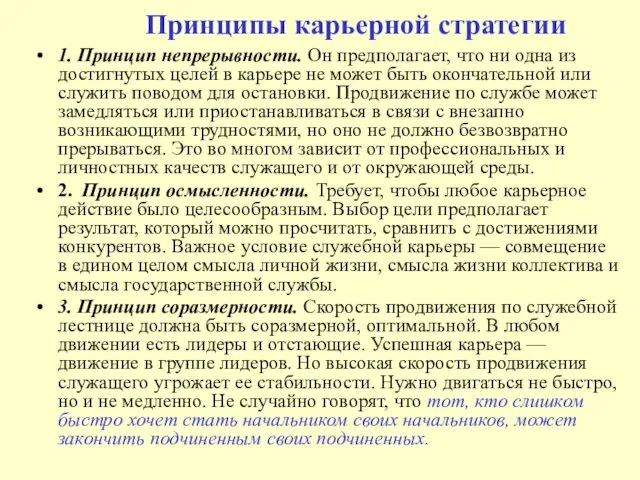 Принципы карьерной стратегии

• 1. Принцип непрерывности. Он предполагает, что ни одна из достигнутых целей в карьере не может быть окончательной или служить поводом для остановки. Продвижение по службе может замедляться или приостанавливаться в связи с внезапно возникающими трудностями, но оно не должно безвозвратно прерываться. Это во многом зависит от профессиональных и личностных качеств служащего и от окружающей среды.

• 2. Принцип осмысленности. Требует, чтобы любое карьерное действие было целесообразным. Выбор цели предполагает результат, который можно просчитать, сравнить с достижениями конкурентов. Важное условие служебной карьеры — совмещение в едином целом смысла личной жизни, смысла жизни коллектива и смысла государственной службы.

• 3. Принцип соразмерности. Скорость продвижения по служебной лестнице должна быть соразмерной, оптимальной. В любом движении есть лидеры и отстающие. Успешная карьера — движение в группе лидеров. Но высокая скорость продвижения служащего угрожает ее стабильности. Нужно двигаться не быстро, но и не медленно. Не случайно говорят, что тот, кто слишком быстро хочет стать начальником своих начальников, может закончить подчиненным своих подчиненных.